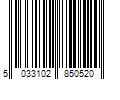 5 033102 850520